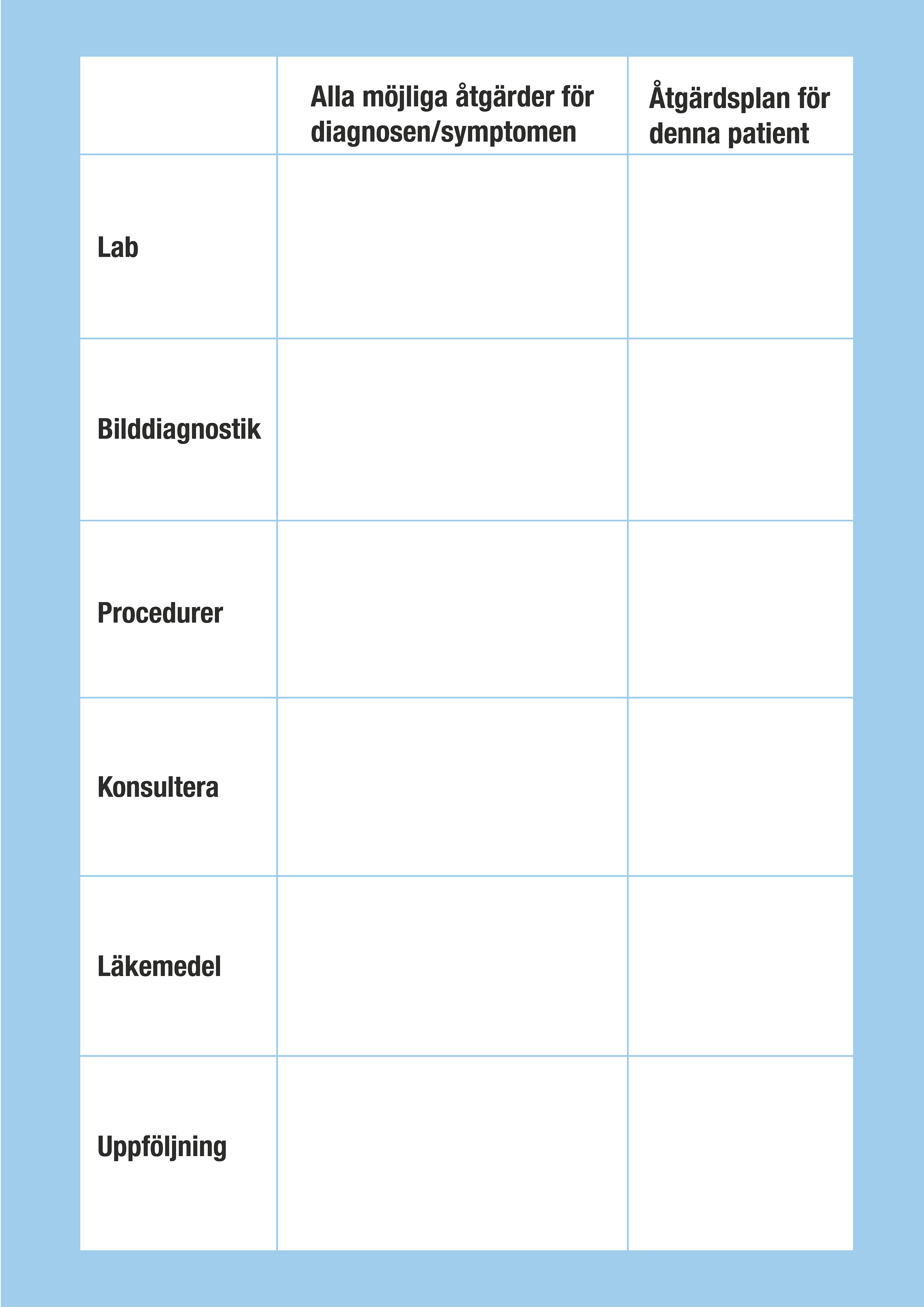 | | Alla möjliga åtgärder för diagnosen/symptomen | Åtgärdsplan för denna patient |
|---|---|---|
| Lab | | |
| Bilddiagnostik | | |
| Procedurer | | |
| Konsultera | | |
| Läkemedel | | |
| Uppföljning | | |